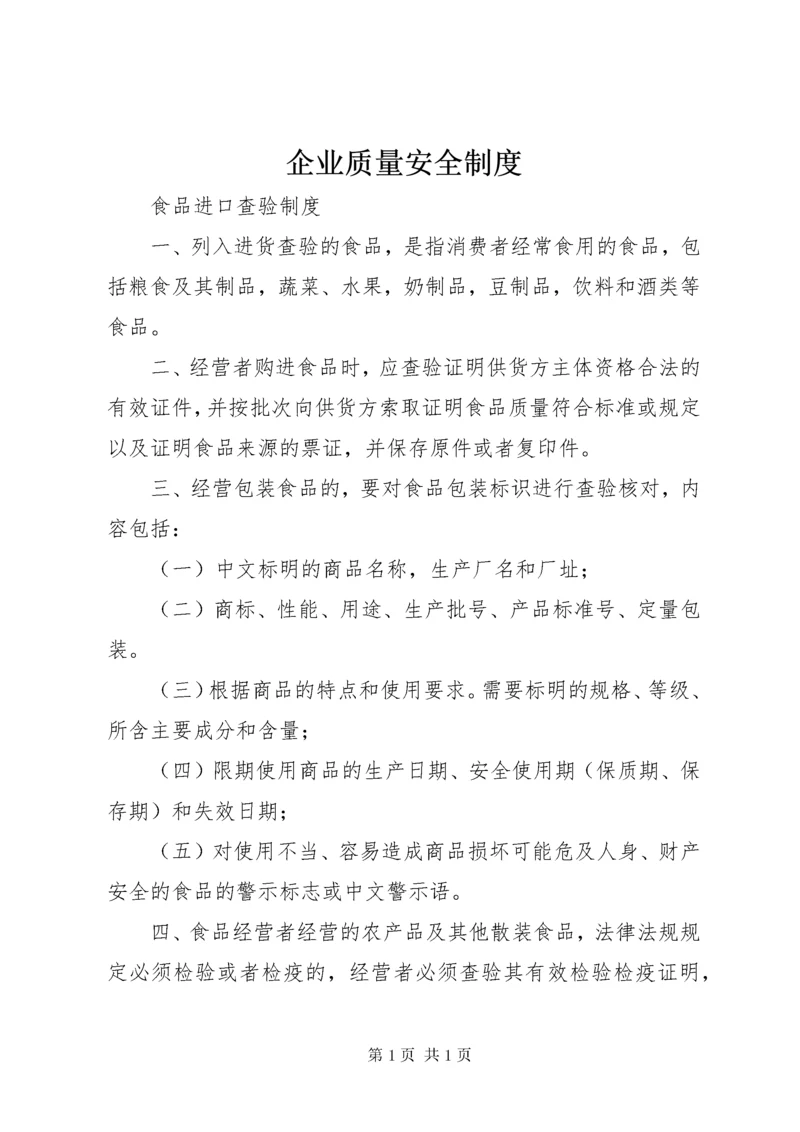 企业质量安全制度

食品进口查验制度

一、列入进货查验的食品，是指消费者经常食用的食品，包括粮食及其制品，蔬菜、水果，奶制品，豆制品，饮料和酒类等食品。

二、经营者购进食品时，应查验证明供货方主体资格合法的有效证件，并按批次向供货方索取证明食品质量符合标准或规定以及证明食品来源的票证，并保存原件或者复印件。

三、经营包装食品的，要对食品包装标识进行查验核对，内容包括：

（一）中文标明的商品名称，生产厂名和厂址；

（二）商标、性能、用途、生产批号、产品标准号、定量包装。

（三）根据商品的特点和使用要求。需要标明的规格、等级、所含主要成分和含量；

（四）限期使用商品的生产日期、安全使用期（保质期、保存期）和失效日期；

（五）对使用不当、容易造成商品损坏可能危及人身、财产安全的食品的警示标志或中文警示语。

四、食品经营者经营的农产品及其他散装食品，法律法规规定必须检验或者检疫的，经营者必须查验其有效检验检疫证明，

第 1 页 共 1 页